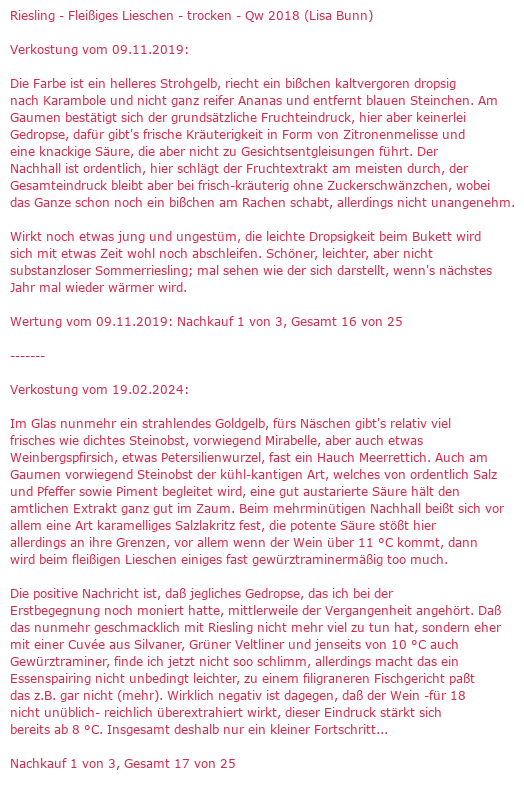 Riesling - Fleißiges Lieschen - trocken - Qw 2018 (Lisa Bunn)

Verkostung vom 09.11.2019:

Die Farbe ist ein helleres Strohgelb, riecht ein bißchen kaltvergoren dropsig nach Karambole und nicht ganz reifer Ananas und entfernt blauen Steinchen. Am Gaumen bestätigt sich der grundsätzliche Fruchteindruck, hier aber keinerlei Gedropse, dafür gibt's frische Kräuterigkeit in Form von Zitronenmelisse und eine knackige Säure, die aber nicht zu Gesichtsentgleisungen führt. Der Nachhall ist ordentlich, hier schlägt der Fruchtextrakt am meisten durch, der Gesamteindruck bleibt aber bei frisch-kräuterig ohne Zuckerschwänzchen, wobei das Ganze schon noch ein bißchen am Rachen schabt, allerdings nicht unangenehm.

Wirkt noch etwas jung und ungestüm, die leichte Dropsigkeit beim Bukett wird sich mit etwas Zeit wohl noch abschleifen. Schöner, leichter, aber nicht substanzloser Sommerriesling; mal sehen wie der sich darstellt, wenn's nächstes Jahr mal wieder wärmer wird.

Wertung vom 09.11.2019: Nachkauf 1 von 3, Gesamt 16 von 25

-------

Verkostung vom 19.02.2024:

Im Glas nunmehr ein strahlendes Goldgelb, fürs Näschen gibt's relativ viel frisches wie dichtes Steinobst, vorwiegend Mirabelle, aber auch etwas Weinbergspfirsich, etwas Petersilienwurzel, fast ein Hauch Meerrettich. Auch am Gaumen vorwiegend Steinobst der kühl-kantigen Art, welches von ordentlich Salz und Pfeffer sowie Piment begleitet wird, eine gut austarierte Säure hält den amtlichen Extrakt ganz gut im Zaum. Beim mehrminütigen Nachhall beißt sich vor allem eine Art karamelliges Salzlakritz fest, die potente Säure stößt hier allerdings an ihre Grenzen, vor allem wenn der Wein über 11 °C kommt, dann wird beim fleißigen Lieschen einiges fast gewürztraminermäßig too much.

Die positive Nachricht ist, daß jegliches Gedropse, das ich bei der Erstbegegnung noch moniert hatte, mittlerweile der Vergangenheit angehört. Daß das nunmehr geschmacklich mit Riesling nicht mehr viel zu tun hat, sondern eher mit einer Cuvée aus Silvaner, Grüner Veltliner und jenseits von 10 °C auch Gewürztraminer, finde ich jetzt nicht soo schlimm, allerdings macht das ein Essenspairing nicht unbedingt leichter, zu einem filigraneren Fischgericht paßt das z.B. gar nicht (mehr). Wirklich negativ ist dagegen, daß der Wein -für 18 nicht unüblich- reichlich überextrahiert wirkt, dieser Eindruck stärkt sich bereits ab 8 °C. Insgesamt deshalb nur ein kleiner Fortschritt...

Nachkauf 1 von 3, Gesamt 17 von 25